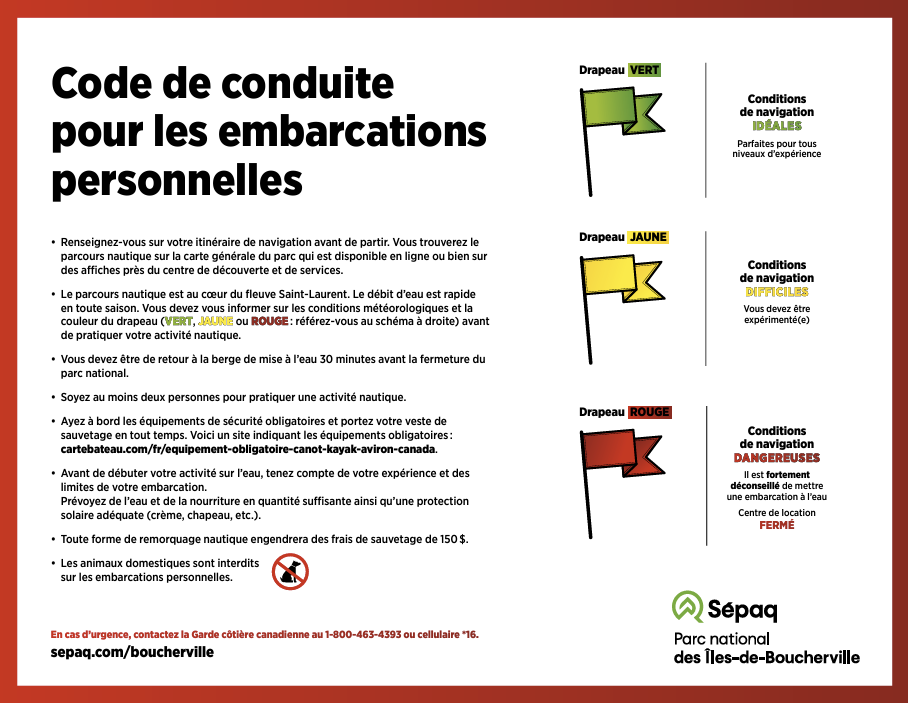 Code de conduite pour les embarcations personnelles

• Renseignez-vous sur votre itinéraire de navigation avant de partir. Vous trouverez le parcours nautique sur la carte générale du parc qui est disponible en ligne ou bien sur des affiches près du centre de découverte et de services.

• Le parcours nautique est au cœur du fleuve Saint-Laurent. Le débit d'eau est rapide en toute saison. Vous devez vous informer sur les conditions météorologiques et la couleur du drapeau (VERT, JAUNE ou ROUGE : référez-vous au schéma à droite) avant de pratiquer votre activité nautique.

• Vous devez être de retour à la berge de mise à l'eau 30 minutes avant la fermeture du parc national.

• Soyez au moins deux personnes pour pratiquer une activité nautique.

• Ayez à bord les équipements de sécurité obligatoires et portez votre veste de sauvetage en tout temps. Voici un site indiquant les équipements obligatoires : cartebateau.com/fr/equipement-obligatoire-canot-kayak-aviron-canada.

• Avant de débuter votre activité sur l'eau, tenez compte de votre expérience et des limites de votre embarcation.
Prévoyez de l'eau et de la nourriture en quantité suffisante ainsi qu'une protection solaire adéquate (crème, chapeau, etc.).

• Toute forme de remorquage nautique engendrera des frais de sauvetage de 150 $.

• Les animaux domestiques sont interdits sur les embarcations personnelles.

En cas d'urgence, contactez la Garde côtière canadienne au 1-800-463-4393 ou cellulaire *16.
sepaq.com/boucherville

Drapeau VERT
Conditions de navigation IDÉALES
Parfaites pour tous niveaux d'expérience

Drapeau JAUNE
Conditions de navigation DIFFICILES
Vous devez être expérimenté(e)

Drapeau ROUGE
Conditions de navigation DANGEREUSES
Il est fortement déconseillé de mettre une embarcation à l'eau
Centre de location FERMÉ

Sépaq
Parc national des Îles-de-Boucherville